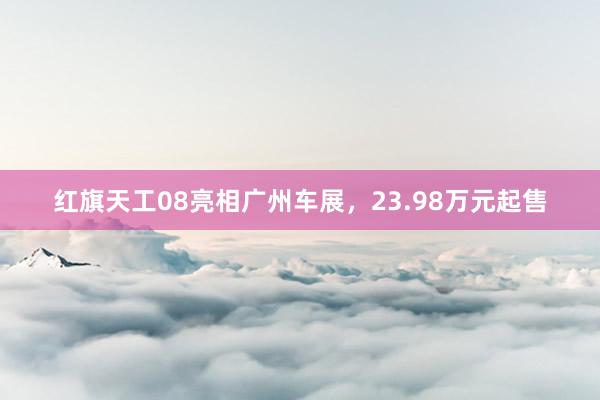 红旗天工08亮相广州车展，23.98万元起售